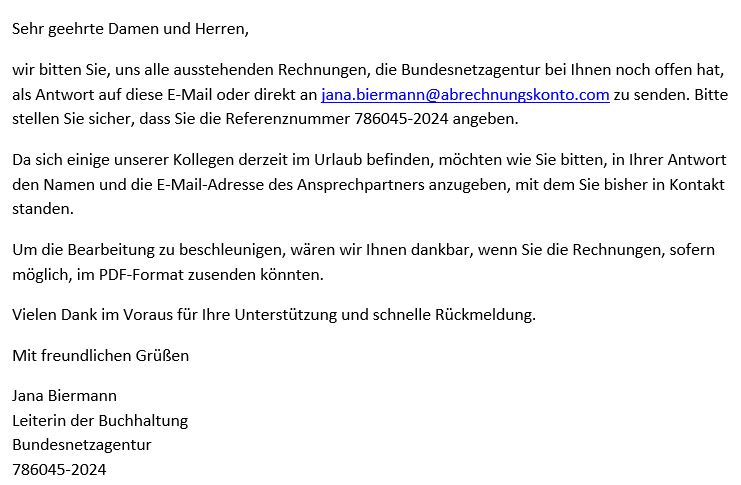 Sehr geehrte Damen und Herren,

wir bitten Sie, uns alle ausstehenden Rechnungen, die Bundesnetzagentur bei Ihnen noch offen hat, als Antwort auf diese E-Mail oder direkt an jana.biermann@abrechnungskonto.com zu senden. Bitte stellen Sie sicher, dass Sie die Referenznummer 786045-2024 angeben.

Da sich einige unserer Kollegen derzeit im Urlaub befinden, möchten wie Sie bitten, in Ihrer Antwort den Namen und die E-Mail-Adresse des Ansprechpartners anzugeben, mit dem Sie bisher in Kontakt standen.

Um die Bearbeitung zu beschleunigen, wären wir Ihnen dankbar, wenn Sie die Rechnungen, sofern möglich, im PDF-Format zusenden könnten.

Vielen Dank im Voraus für Ihre Unterstützung und schnelle Rückmeldung.

Mit freundlichen Grüßen

Jana Biermann
Leiterin der Buchhaltung
Bundesnetzagentur
786045-2024